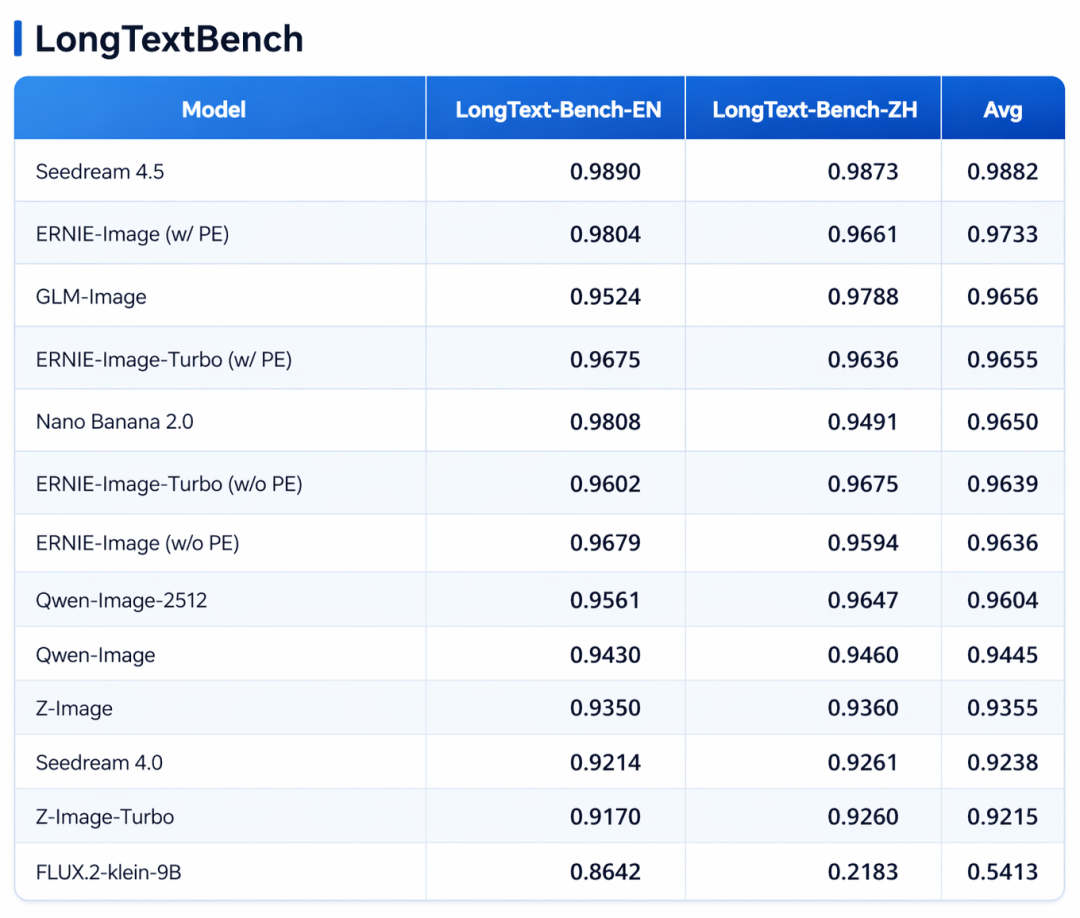 LongTextBench

| Model | LongText-Bench-EN | LongText-Bench-ZH | Avg |
|---|---|---|---|
| Seedream 4.5 | 0.9890 | 0.9873 | 0.9882 |
| ERNIE-Image (w/ PE) | 0.9804 | 0.9661 | 0.9733 |
| GLM-Image | 0.9524 | 0.9788 | 0.9656 |
| ERNIE-Image-Turbo (w/ PE) | 0.9675 | 0.9636 | 0.9655 |
| Nano Banana 2.0 | 0.9808 | 0.9491 | 0.9650 |
| ERNIE-Image-Turbo (w/o PE) | 0.9602 | 0.9675 | 0.9639 |
| ERNIE-Image (w/o PE) | 0.9679 | 0.9594 | 0.9636 |
| Qwen-Image-2512 | 0.9561 | 0.9647 | 0.9604 |
| Qwen-Image | 0.9430 | 0.9460 | 0.9445 |
| Z-Image | 0.9350 | 0.9360 | 0.9355 |
| Seedream 4.0 | 0.9214 | 0.9261 | 0.9238 |
| Z-Image-Turbo | 0.9170 | 0.9260 | 0.9215 |
| FLUX.2-klein-9B | 0.8642 | 0.2183 | 0.5413 |